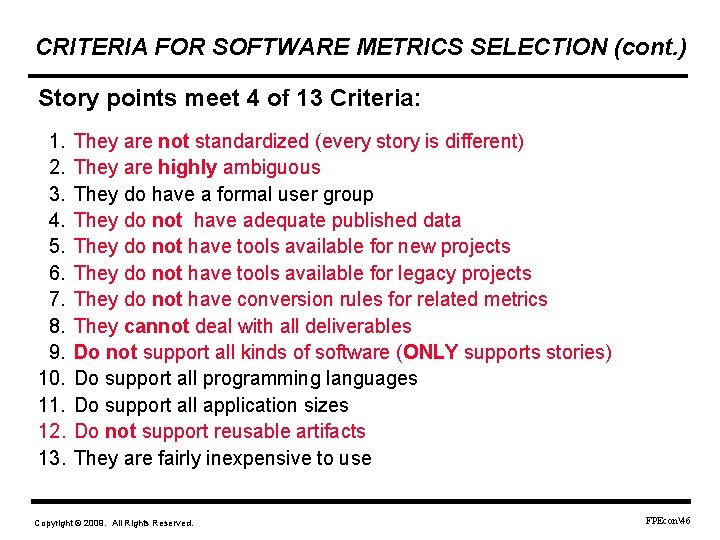 CRITERIA FOR SOFTWARE METRICS SELECTION (cont.)

Story points meet 4 of 13 Criteria:

1. They are not standardized (every story is different)
2. They are highly ambiguous
3. They do have a formal user group
4. They do not  have adequate published data
5. They do not have tools available for new projects
6. They do not have tools available for legacy projects
7. They do not have conversion rules for related metrics
8. They cannot deal with all deliverables
9. Do not support all kinds of software (ONLY supports stories)
10. Do support all programming languages
11. Do support all application sizes
12. Do not support reusable artifacts
13. They are fairly inexpensive to use

Copyright © 2009. All Rights Reserved.

FPEcon\46